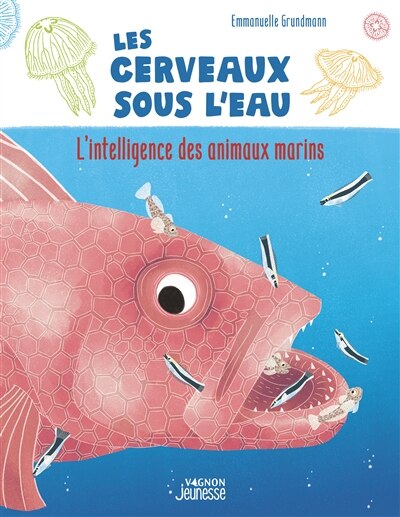 Emmanuelle Grundmann

LES CERVEAUX SOUS L'EAU

L'intelligence des animaux marins

VAGNON
Jeunesse